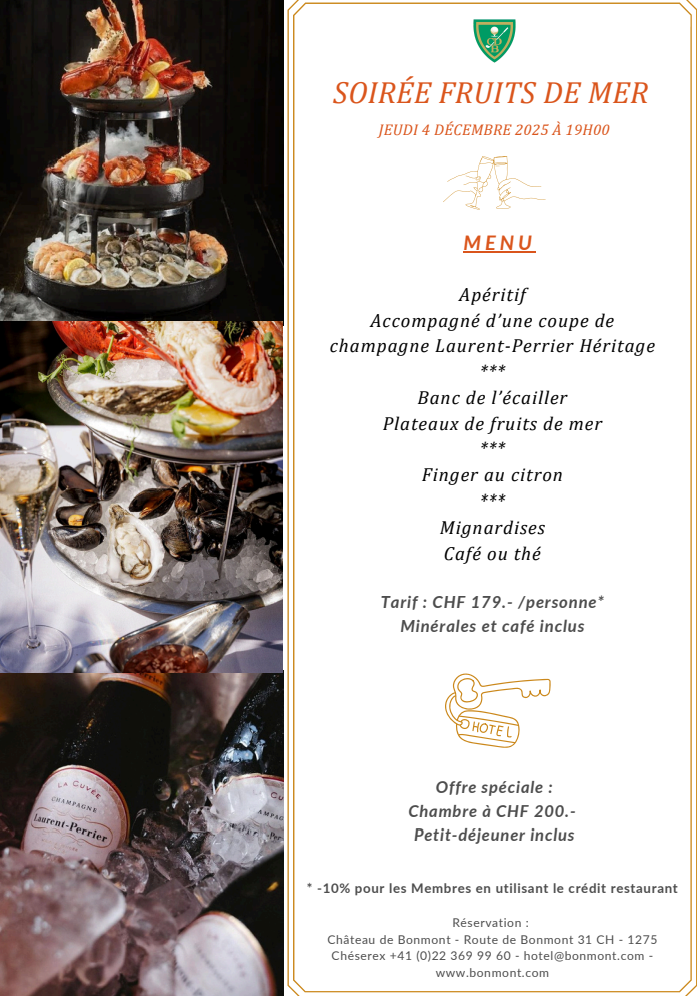 SOIRÉE FRUITS DE MER

JEUDI 4 DÉCEMBRE 2025 À 19H00

MENU

Apéritif
Accompagné d'une coupe de
champagne Laurent-Perrier Héritage
***
Banc de l'écailler
Plateaux de fruits de mer
***
Finger au citron
***
Mignardises
Café ou thé

Tarif : CHF 179.- /personne*
Minérales et café inclus

HOTEL

Offre spéciale :
Chambre à CHF 200.-
Petit-déjeuner inclus

* -10% pour les Membres en utilisant le crédit restaurant

Réservation :
Château de Bonmont - Route de Bonmont 31 CH - 1275
Chéserex +41 (0)22 369 99 60 - hotel@bonmont.com -
www.bonmont.com

LA CUVÉE
CHAMPAGNE
Laurent-Perrier